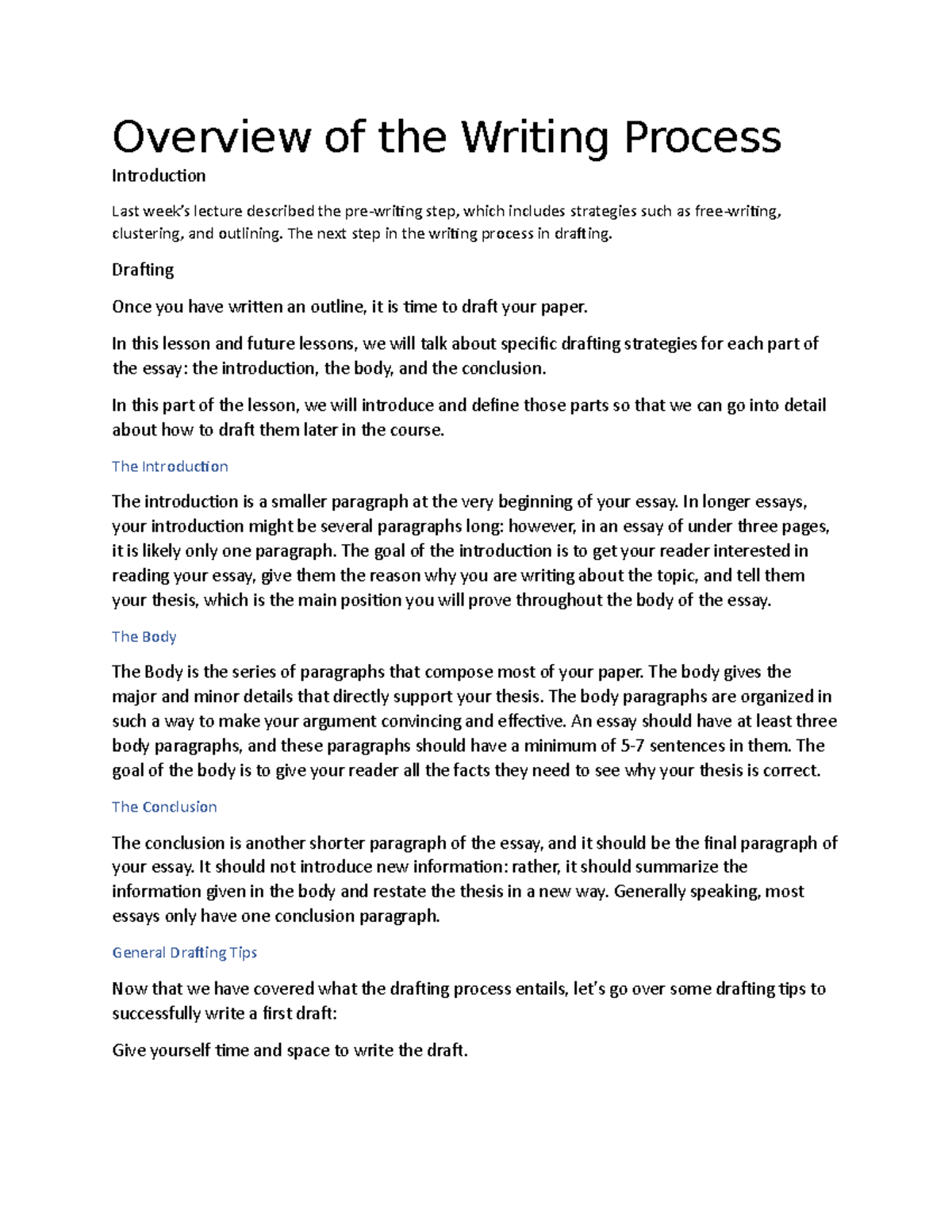 Overview of the Writing Process

Introduction

Last week's lecture described the pre-writing step, which includes strategies such as free-writing, clustering, and outlining. The next step in the writing process in drafting.

Drafting

Once you have written an outline, it is time to draft your paper.

In this lesson and future lessons, we will talk about specific drafting strategies for each part of the essay: the introduction, the body, and the conclusion.

In this part of the lesson, we will introduce and define those parts so that we can go into detail about how to draft them later in the course.

The Introduction

The introduction is a smaller paragraph at the very beginning of your essay. In longer essays, your introduction might be several paragraphs long: however, in an essay of under three pages, it is likely only one paragraph. The goal of the introduction is to get your reader interested in reading your essay, give them the reason why you are writing about the topic, and tell them your thesis, which is the main position you will prove throughout the body of the essay.

The Body

The Body is the series of paragraphs that compose most of your paper. The body gives the major and minor details that directly support your thesis. The body paragraphs are organized in such a way to make your argument convincing and effective. An essay should have at least three body paragraphs, and these paragraphs should have a minimum of 5-7 sentences in them. The goal of the body is to give your reader all the facts they need to see why your thesis is correct.

The Conclusion

The conclusion is another shorter paragraph of the essay, and it should be the final paragraph of your essay. It should not introduce new information: rather, it should summarize the information given in the body and restate the thesis in a new way. Generally speaking, most essays only have one conclusion paragraph.

General Drafting Tips

Now that we have covered what the drafting process entails, let's go over some drafting tips to successfully write a first draft:

Give yourself time and space to write the draft.